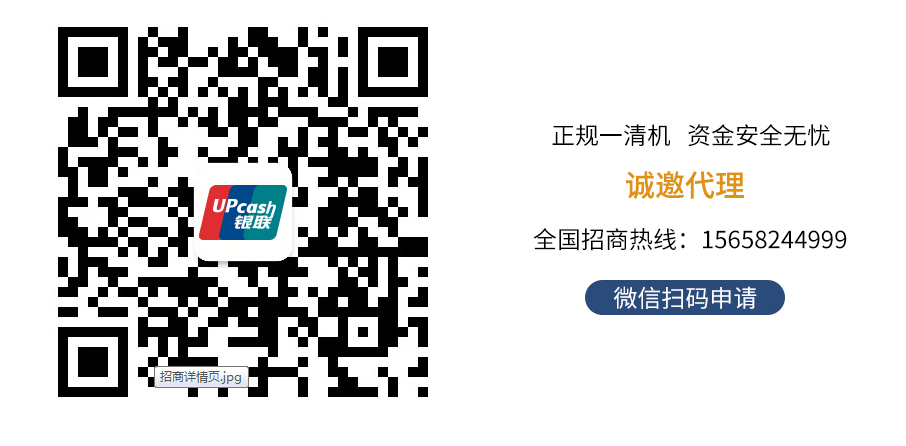 UPcash 银联

招商详情页.jpg

正规一清机 资金安全无忧

诚邀代理

全国招商热线：15658244999

微信扫码申请